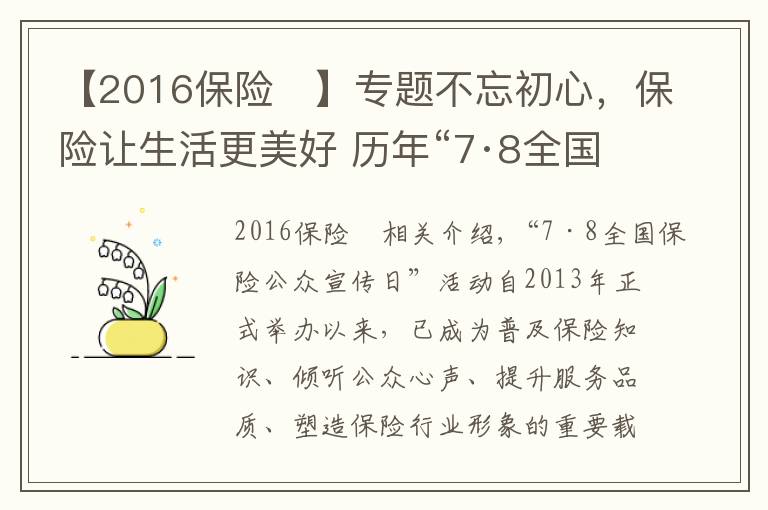 【2016保险　】专题不忘初心，保险让生活更美好 历年“7·8全国

2016保险　相关介绍，“7·8全国保险公众宣传日”活动自2013年正式举办以来，已成为普及保险知识、倾听公众心声、提升服务品质、塑造保险行业形象的重要载